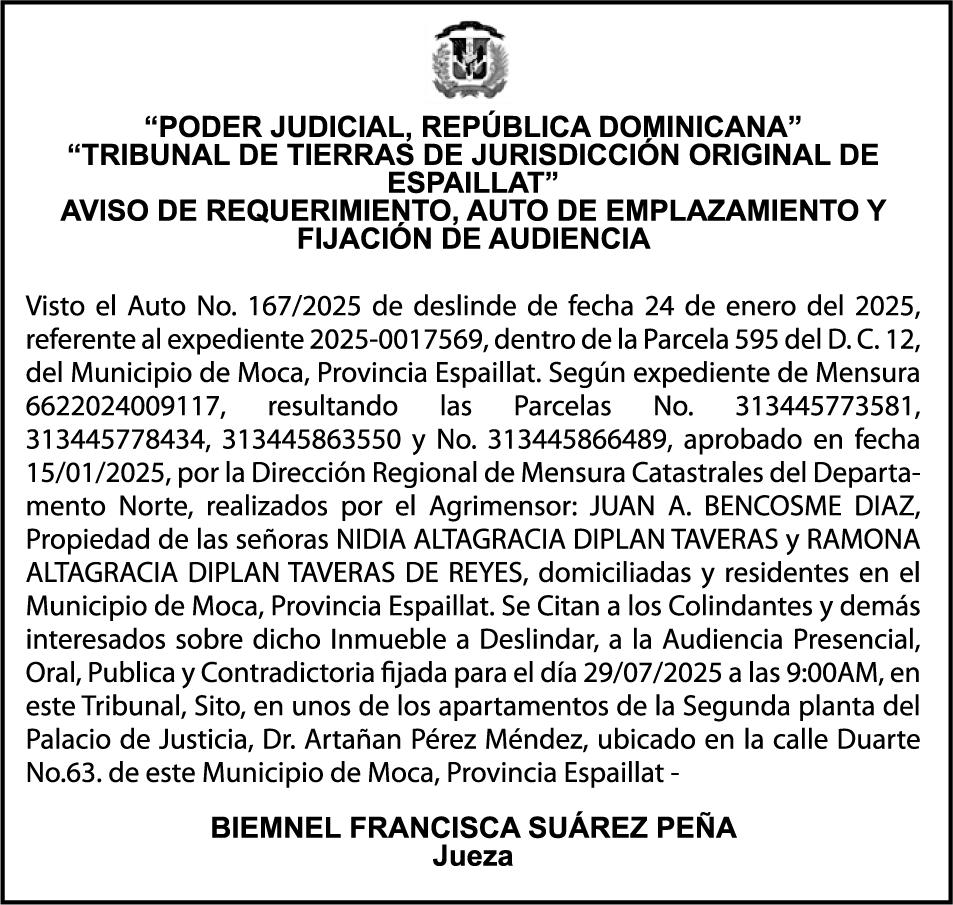 “PODER JUDICIAL, REPÚBLICA DOMINICANA”
“TRIBUNAL DE TIERRAS DE JURISDICCIÓN ORIGINAL DE ESPAILLAT”
AVISO DE REQUERIMIENTO, AUTO DE EMPLAZAMIENTO Y FIJACIÓN DE AUDIENCIA

Visto el Auto No. 167/2025 de deslinde de fecha 24 de enero del 2025, referente al expediente 2025-0017569, dentro de la Parcela 595 del D. C. 12, del Municipio de Moca, Provincia Espaillat. Según expediente de Mensura 6622024009117, resultando las Parcelas No. 313445773581, 313445778434, 313445863550 y No. 313445866489, aprobado en fecha 15/01/2025, por la Dirección Regional de Mensura Catastrales del Departamento Norte, realizados por el Agrimensor: JUAN A. BENCOSME DIAZ, Propiedad de las señoras NIDIA ALTAGRACIA DIPLAN TAVERAS y RAMONA ALTAGRACIA DIPLAN TAVERAS DE REYES, domiciliadas y residentes en el Municipio de Moca, Provincia Espaillat. Se Citan a los Colindantes y demás interesados sobre dicho Inmueble a Deslindar, a la Audiencia Presencial, Oral, Publica y Contradictoria fijada para el día 29/07/2025 a las 9:00AM, en este Tribunal, Sito, en unos de los apartamentos de la Segunda planta del Palacio de Justicia, Dr. Artañan Pérez Méndez, ubicado en la calle Duarte No.63. de este Municipio de Moca, Provincia Espaillat -

BIEMNEL FRANCISCA SUÁREZ PEÑA
Jueza